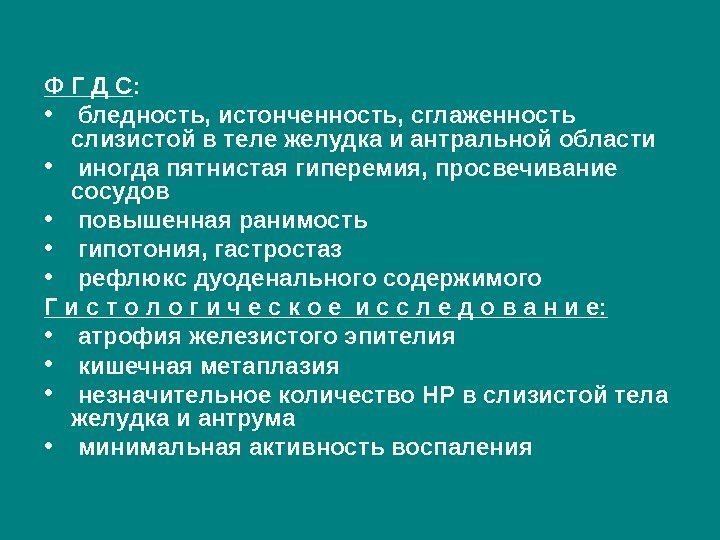 Ф Г Д С:

• бледность, истонченность, сглаженность слизистой в теле желудка и антральной области
• иногда пятнистая гиперемия, просвечивание сосудов
• повышенная ранимость
• гипотония, гастростаз
• рефлюкс дуоденального содержимого

Г и с т о л о г и ч е с к о е и с с л е д о в а н и е:

• атрофия железистого эпителия
• кишечная метаплазия
• незначительное количество НР в слизистой тела желудка и антрума
• минимальная активность воспаления